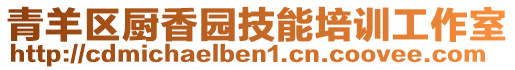 青羊区厨香园技能培训工作室
http://cdmichaelben1.cn.coovee.com